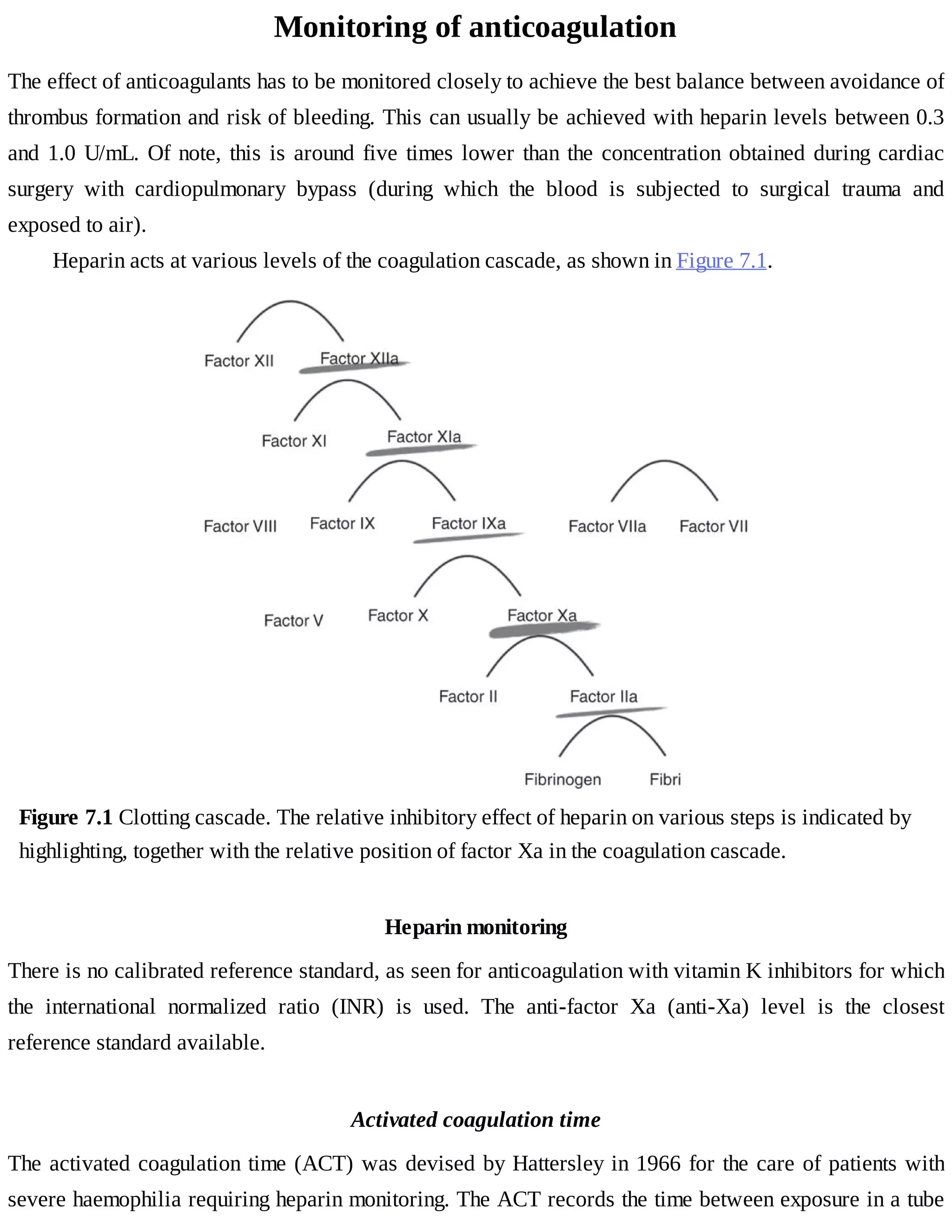 Monitoring of anticoagulation

The effect of anticoagulants has to be monitored closely to achieve the best balance between avoidance of thrombus formation and risk of bleeding. This can usually be achieved with heparin levels between 0.3 and 1.0 U/mL. Of note, this is around five times lower than the concentration obtained during cardiac surgery with cardiopulmonary bypass (during which the blood is subjected to surgical trauma and exposed to air).

Heparin acts at various levels of the coagulation cascade, as shown in Figure 7.1.

Factor XII
Factor XIIa
Factor XI
Factor XIa
Factor VIII
Factor IX
Factor IXa
Factor VIIa
Factor VII
Factor V
Factor X
Factor Xa
Factor II
Factor IIa
Fibrinogen
Fibri

Figure 7.1 Clotting cascade. The relative inhibitory effect of heparin on various steps is indicated by highlighting, together with the relative position of factor Xa in the coagulation cascade.

Heparin monitoring

There is no calibrated reference standard, as seen for anticoagulation with vitamin K inhibitors for which the international normalized ratio (INR) is used. The anti-factor Xa (anti-Xa) level is the closest reference standard available.

Activated coagulation time

The activated coagulation time (ACT) was devised by Hattersley in 1966 for the care of patients with severe haemophilia requiring heparin monitoring. The ACT records the time between exposure in a tube